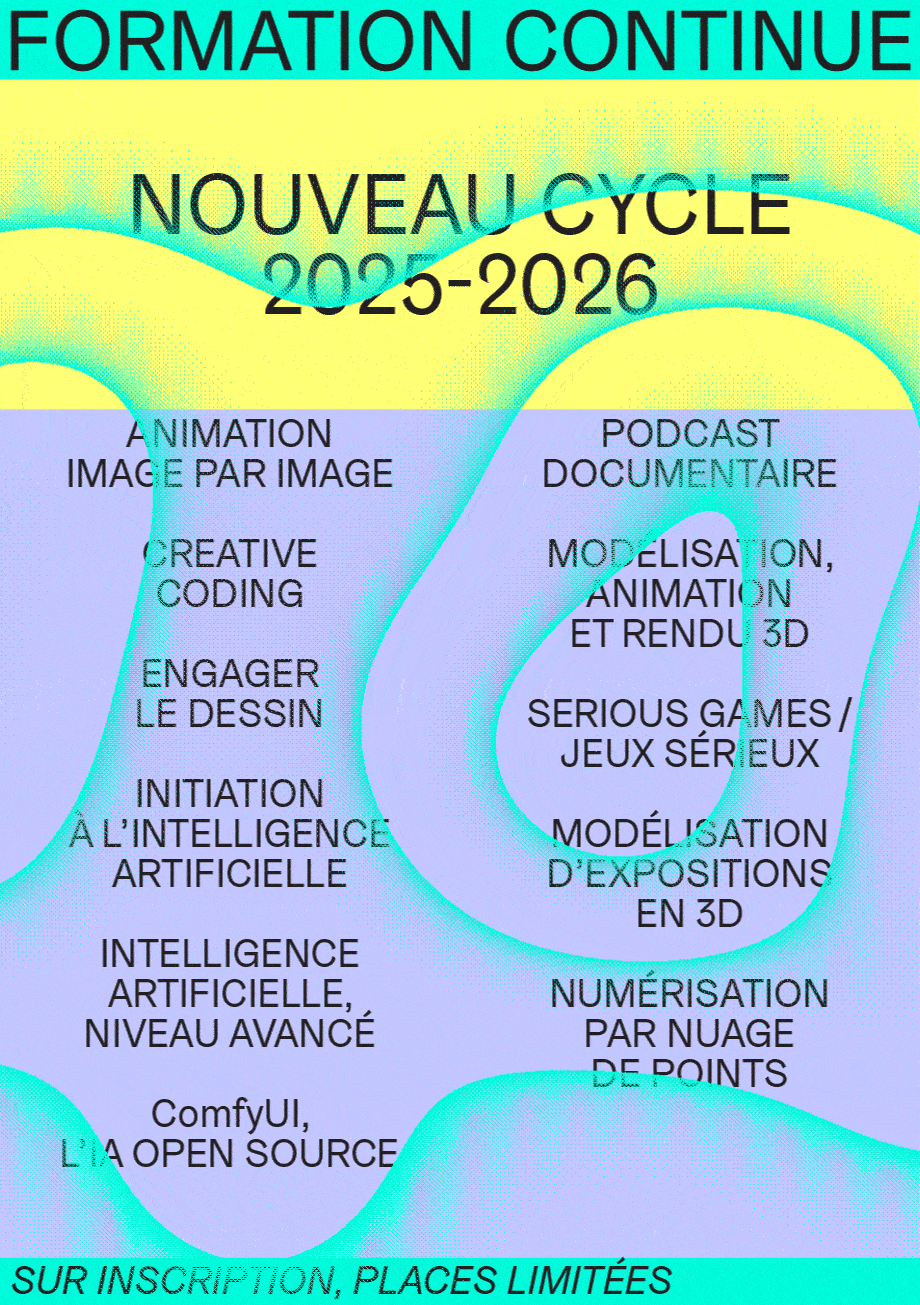 FORMATION CONTINUE

NOUVEAU CYCLE
2025-2026

ANIMATION
IMAGE PAR IMAGE

CREATIVE
CODING

ENGAGER
LE DESSIN

INITIATION
À L'INTELLIGENCE
ARTIFICIELLE

INTELLIGENCE
ARTIFICIELLE,
NIVEAU AVANCÉ

ComfyUI,
L'IA OPEN SOURCE

PODCAST
DOCUMENTAIRE

MODÉLISATION,
ANIMATION
ET RENDU 3D

SERIOUS GAMES /
JEUX SÉRIEUX

MODÉLISATION
D'EXPOSITIONS
EN 3D

NUMÉRISATION
PAR NUAGE
DE POINTS

SUR INSCRIPTION, PLACES LIMITÉES